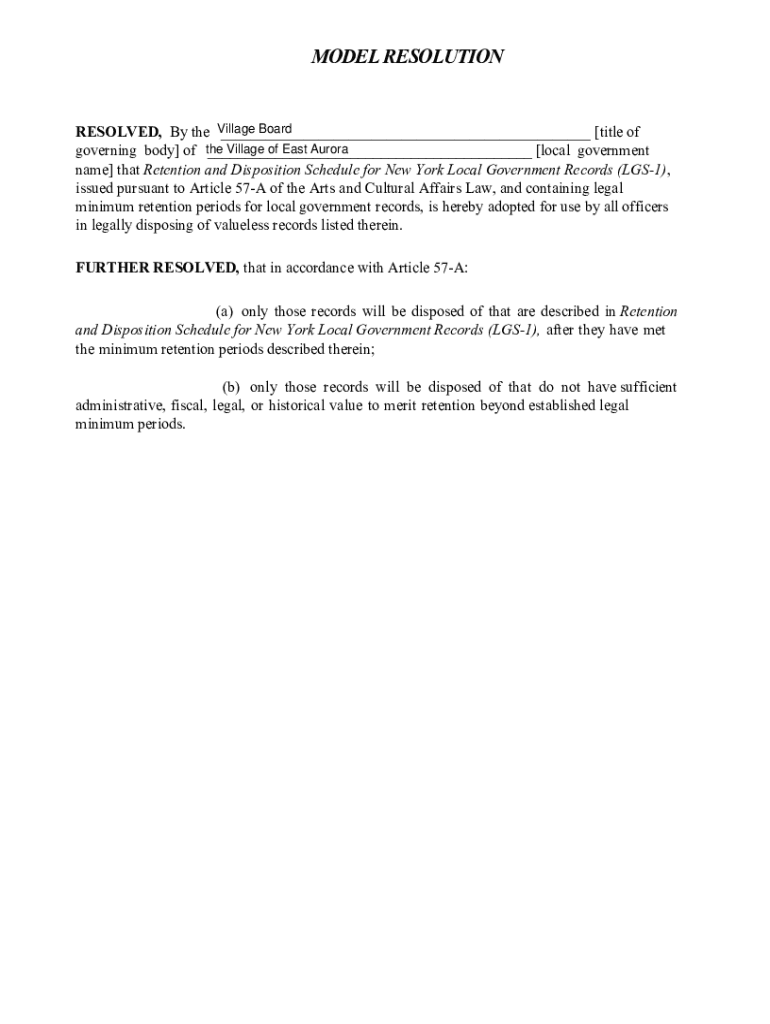 MODEL RESOLUTION

RESOLVED, By the Village Board [title of governing body] of the Village of East Aurora [local government name] that Retention and Disposition Schedule for New York Local Government Records (LGS-1), issued pursuant to Article 57-A of the Arts and Cultural Affairs Law, and containing legal minimum retention periods for local government records, is hereby adopted for use by all officers in legally disposing of valueless records listed therein.

FURTHER RESOLVED, that in accordance with Article 57-A:

(a) only those records will be disposed of that are described in Retention and Disposition Schedule for New York Local Government Records (LGS-1), after they have met the minimum retention periods described therein;

(b) only those records will be disposed of that do not have sufficient administrative, fiscal, legal, or historical value to merit retention beyond established legal minimum periods.